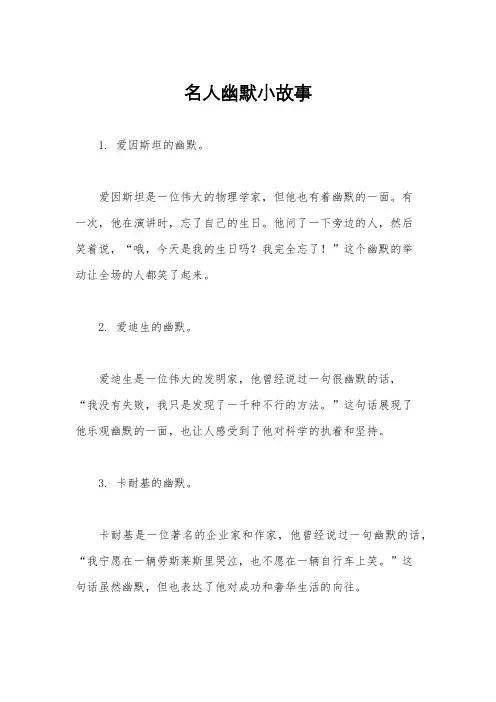 名人幽默小故事

1. 爱因斯坦的幽默。

爱因斯坦是一位伟大的物理学家，但他也有着幽默的一面。有一次，他在演讲时，忘了自己的生日。他问了一下旁边的人，然后笑着说，“哦，今天是我的生日吗？我完全忘了！”这个幽默的举动让全场的人都笑了起来。

2. 爱迪生的幽默。

爱迪生是一位伟大的发明家，他曾经说过一句很幽默的话，“我没有失败，我只是发现了一千种不行的方法。”这句话展现了他乐观幽默的一面，也让人感受到了他对科学的执着和坚持。

3. 卡耐基的幽默。

卡耐基是一位著名的企业家和作家，他曾经说过一句幽默的话，“我宁愿在一辆劳斯莱斯里哭泣，也不愿在一辆自行车上笑。”这句话虽然幽默，但也表达了他对成功和奢华生活的向往。